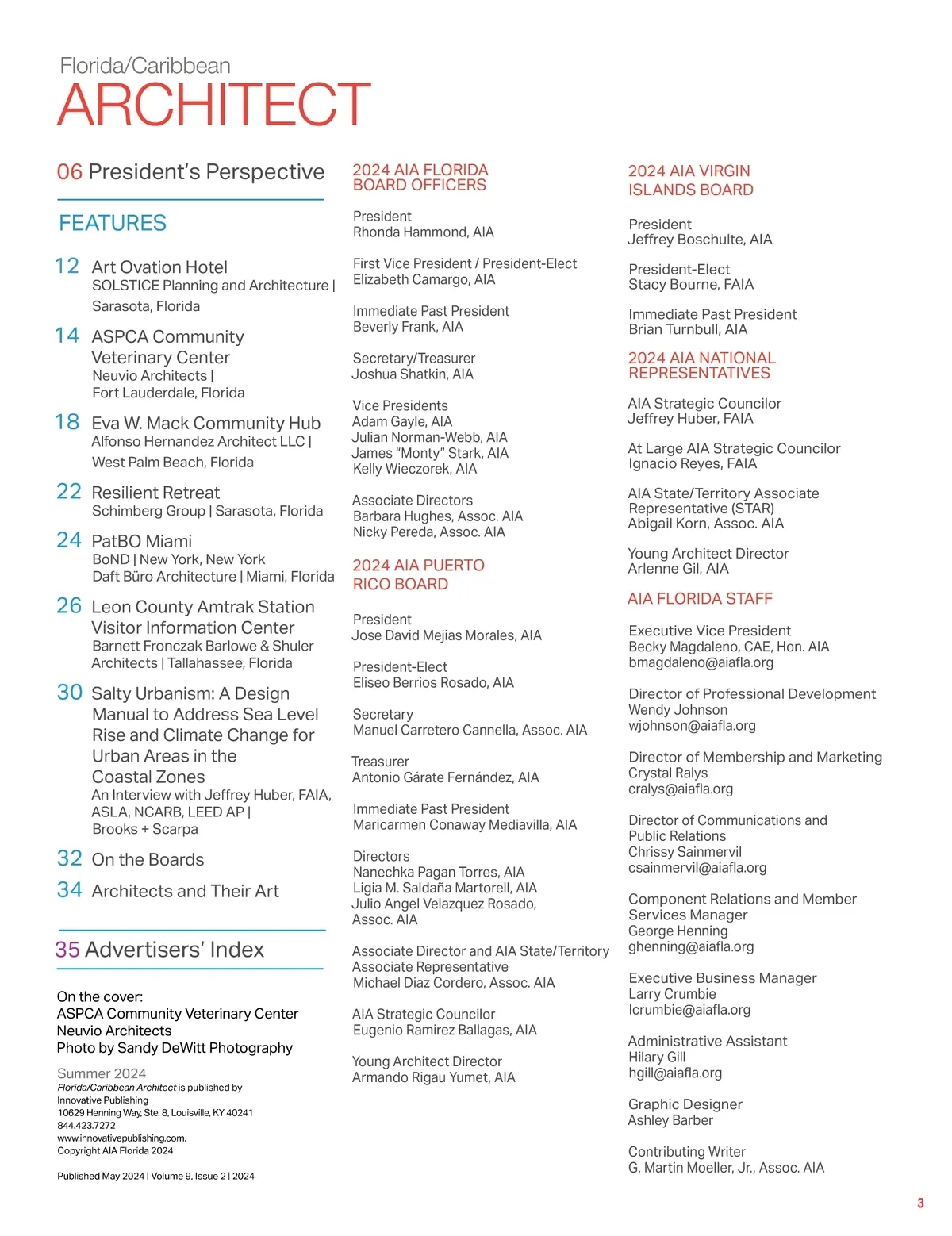 Florida/Caribbean
ARCHITECT

06 President's Perspective

FEATURES

12 Art Ovation Hotel
SOLSTICE Planning and Architecture | Sarasota, Florida

14 ASPCA Community Veterinary Center
Neuvio Architects | Fort Lauderdale, Florida

18 Eva W. Mack Community Hub
Alfonso Hernandez Architect LLC | West Palm Beach, Florida

22 Resilient Retreat
Schimberg Group | Sarasota, Florida

24 PatBO Miami
BoND | New York, New York
Daft Büro Architecture | Miami, Florida

26 Leon County Amtrak Station Visitor Information Center
Barnett Fronczak Barlowe & Shuler Architects | Tallahassee, Florida

30 Salty Urbanism: A Design Manual to Address Sea Level Rise and Climate Change for Urban Areas in the Coastal Zones
An Interview with Jeffrey Huber, FAIA, ASLA, NCARB, LEED AP | Brooks + Scarpa

32 On the Boards

34 Architects and Their Art

35 Advertisers' Index

On the cover:
ASPCA Community Veterinary Center
Neuvio Architects
Photo by Sandy DeWitt Photography

Summer 2024
Florida/Caribbean Architect is published by
Innovative Publishing
10629 Henning Way, Ste. 8, Louisville, KY 40241
844.423.7272
www.innovativepublishing.com.
Copyright AIA Florida 2024

Published May 2024 | Volume 9, Issue 2 | 2024

2024 AIA FLORIDA BOARD OFFICERS

President
Rhonda Hammond, AIA

First Vice President / President-Elect
Elizabeth Camargo, AIA

Immediate Past President
Beverly Frank, AIA

Secretary/Treasurer
Joshua Shatkin, AIA

Vice Presidents
Adam Gayle, AIA
Julian Norman-Webb, AIA
James "Monty" Stark, AIA
Kelly Wieczorek, AIA

Associate Directors
Barbara Hughes, Assoc. AIA
Nicky Pereda, Assoc. AIA

2024 AIA PUERTO RICO BOARD

President
Jose David Mejias Morales, AIA

President-Elect
Eliseo Berrios Rosado, AIA

Secretary
Manuel Carretero Cannella, Assoc. AIA

Treasurer
Antonio Gárate Fernández, AIA

Immediate Past President
Maricarmen Conaway Mediavilla, AIA

Directors
Nanechka Pagan Torres, AIA
Ligia M. Saldaña Martorell, AIA
Julio Angel Velazquez Rosado, Assoc. AIA

Associate Director and AIA State/Territory Associate Representative
Michael Diaz Cordero, Assoc. AIA

AIA Strategic Councilor
Eugenio Ramirez Ballagas, AIA

Young Architect Director
Armando Rigau Yumet, AIA

2024 AIA VIRGIN ISLANDS BOARD

President
Jeffrey Boschulte, AIA

President-Elect
Stacy Bourne, FAIA

Immediate Past President
Brian Turnbull, AIA

2024 AIA NATIONAL REPRESENTATIVES

AIA Strategic Councilor
Jeffrey Huber, FAIA

At Large AIA Strategic Councilor
Ignacio Reyes, FAIA

AIA State/Territory Associate Representative (STAR)
Abigail Korn, Assoc. AIA

Young Architect Director
Arlenne Gil, AIA

AIA FLORIDA STAFF

Executive Vice President
Becky Magdaleno, CAE, Hon. AIA
bmagdaleno@aiafla.org

Director of Professional Development
Wendy Johnson
wjohnson@aiafla.org

Director of Membership and Marketing
Crystal Ralys
cralys@aiafla.org

Director of Communications and Public Relations
Chrissy Sainmervil
csainmervil@aiafla.org

Component Relations and Member Services Manager
George Henning
ghenning@aiafla.org

Executive Business Manager
Larry Crumbie
lcrumbie@aiafla.org

Administrative Assistant
Hilary Gill
hgill@aiafla.org

Graphic Designer
Ashley Barber

Contributing Writer
G. Martin Moeller, Jr., Assoc. AIA

3